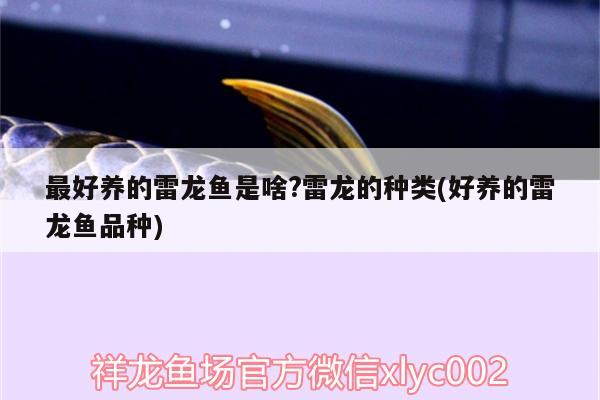 最好养的雷龙鱼是啥?雷龙的种类(好养的雷龙鱼品种)

祥龙鱼场官方微信xlyc002